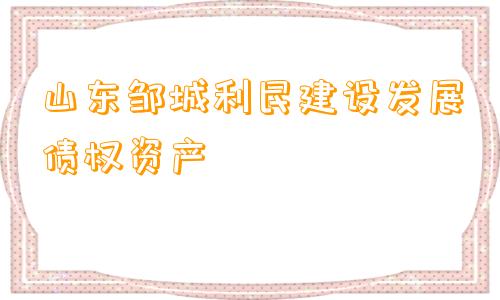 山东邹城利民建设发展债权资产